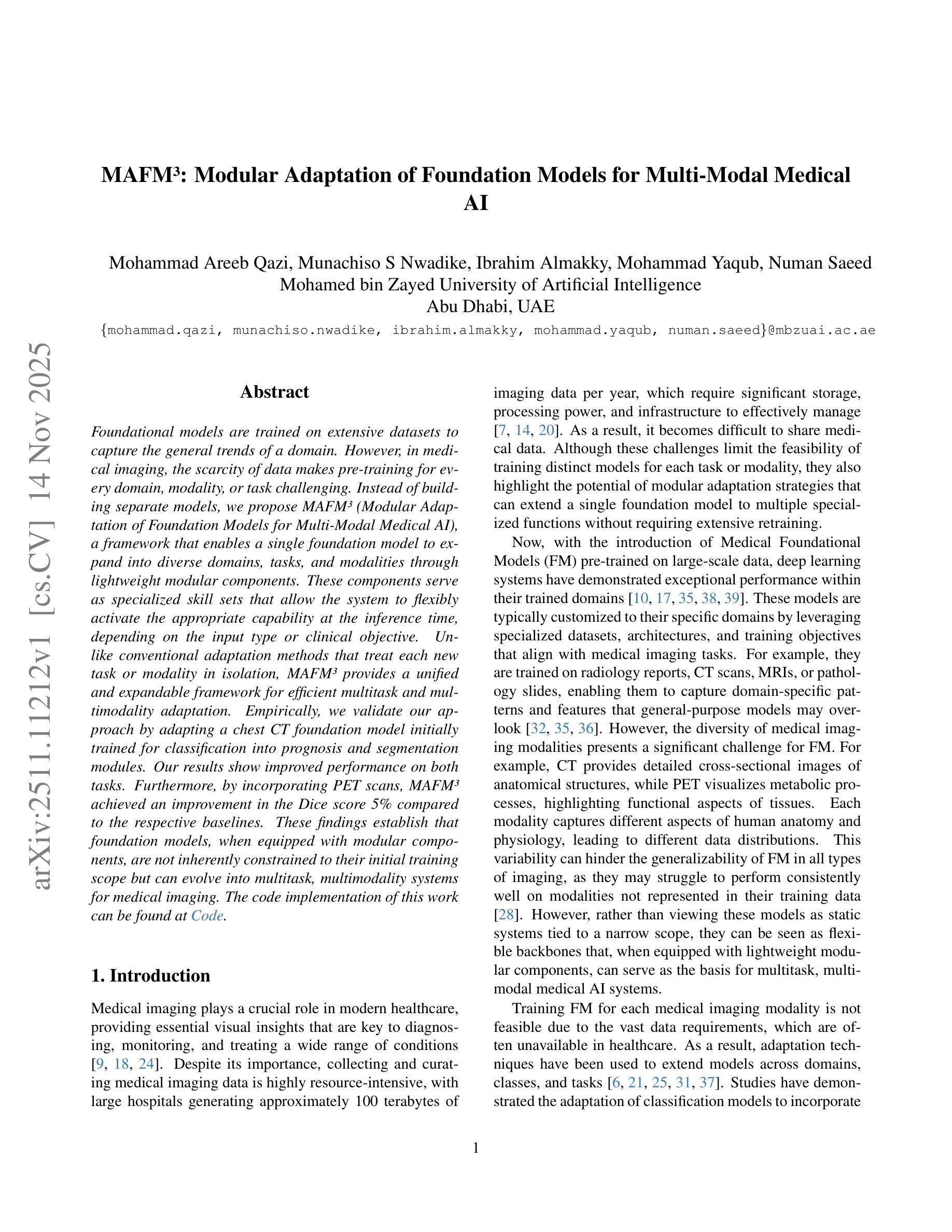 arXiv:2511.11212v1 [cs.CV] 14 Nov 2025

MAFM³: Modular Adaptation of Foundation Models for Multi-Modal Medical AI

Mohammad Areeb Qazi, Munachiso S Nwadike, Ibrahim Almakky, Mohammad Yaqub, Numan Saeed
Mohamed bin Zayed University of Artificial Intelligence
Abu Dhabi, UAE
{mohammad.qazi, munachiso.nwadike, ibrahim.almakky, mohammad.yaqub, numan.saeed}@mbzuai.ac.ae

Abstract

Foundational models are trained on extensive datasets to capture the general trends of a domain. However, in medical imaging, the scarcity of data makes pre-training for every domain, modality, or task challenging. Instead of building separate models, we propose MAFM³ (Modular Adaptation of Foundation Models for Multi-Modal Medical AI), a framework that enables a single foundation model to expand into diverse domains, tasks, and modalities through lightweight modular components. These components serve as specialized skill sets that allow the system to flexibly activate the appropriate capability at the inference time, depending on the input type or clinical objective. Unlike conventional adaptation methods that treat each new task or modality in isolation, MAFM³ provides a unified and expandable framework for efficient multitask and multimodality adaptation. Empirically, we validate our approach by adapting a chest CT foundation model initially trained for classification into prognosis and segmentation modules. Our results show improved performance on both tasks. Furthermore, by incorporating PET scans, MAFM³ achieved an improvement in the Dice score 5% compared to the respective baselines. These findings establish that foundation models, when equipped with modular components, are not inherently constrained to their initial training scope but can evolve into multitask, multimodality systems for medical imaging. The code implementation of this work can be found at Code.

1. Introduction

Medical imaging plays a crucial role in modern healthcare, providing essential visual insights that are key to diagnosing, monitoring, and treating a wide range of conditions [9, 18, 24]. Despite its importance, collecting and curating medical imaging data is highly resource-intensive, with large hospitals generating approximately 100 terabytes of imaging data per year, which require significant storage, processing power, and infrastructure to effectively manage [7, 14, 20]. As a result, it becomes difficult to share medical data. Although these challenges limit the feasibility of training distinct models for each task or modality, they also highlight the potential of modular adaptation strategies that can extend a single foundation model to multiple specialized functions without requiring extensive retraining.

Now, with the introduction of Medical Foundational Models (FM) pre-trained on large-scale data, deep learning systems have demonstrated exceptional performance within their trained domains [10, 17, 35, 38, 39]. These models are typically customized to their specific domains by leveraging specialized datasets, architectures, and training objectives that align with medical imaging tasks. For example, they are trained on radiology reports, CT scans, MRIs, or pathology slides, enabling them to capture domain-specific patterns and features that general-purpose models may overlook [32, 35, 36]. However, the diversity of medical imaging modalities presents a significant challenge for FM. For example, CT provides detailed cross-sectional images of anatomical structures, while PET visualizes metabolic processes, highlighting functional aspects of tissues. Each modality captures different aspects of human anatomy and physiology, leading to different data distributions. This variability can hinder the generalizability of FM in all types of imaging, as they may struggle to perform consistently well on modalities not represented in their training data [28]. However, rather than viewing these models as static systems tied to a narrow scope, they can be seen as flexible backbones that, when equipped with lightweight modular components, can serve as the basis for multitask, multimodal medical AI systems.

Training FM for each medical imaging modality is not feasible due to the vast data requirements, which are often unavailable in healthcare. As a result, adaptation techniques have been used to extend models across domains, classes, and tasks [6, 21, 25, 31, 37]. Studies have demonstrated the adaptation of classification models to incorporate

1